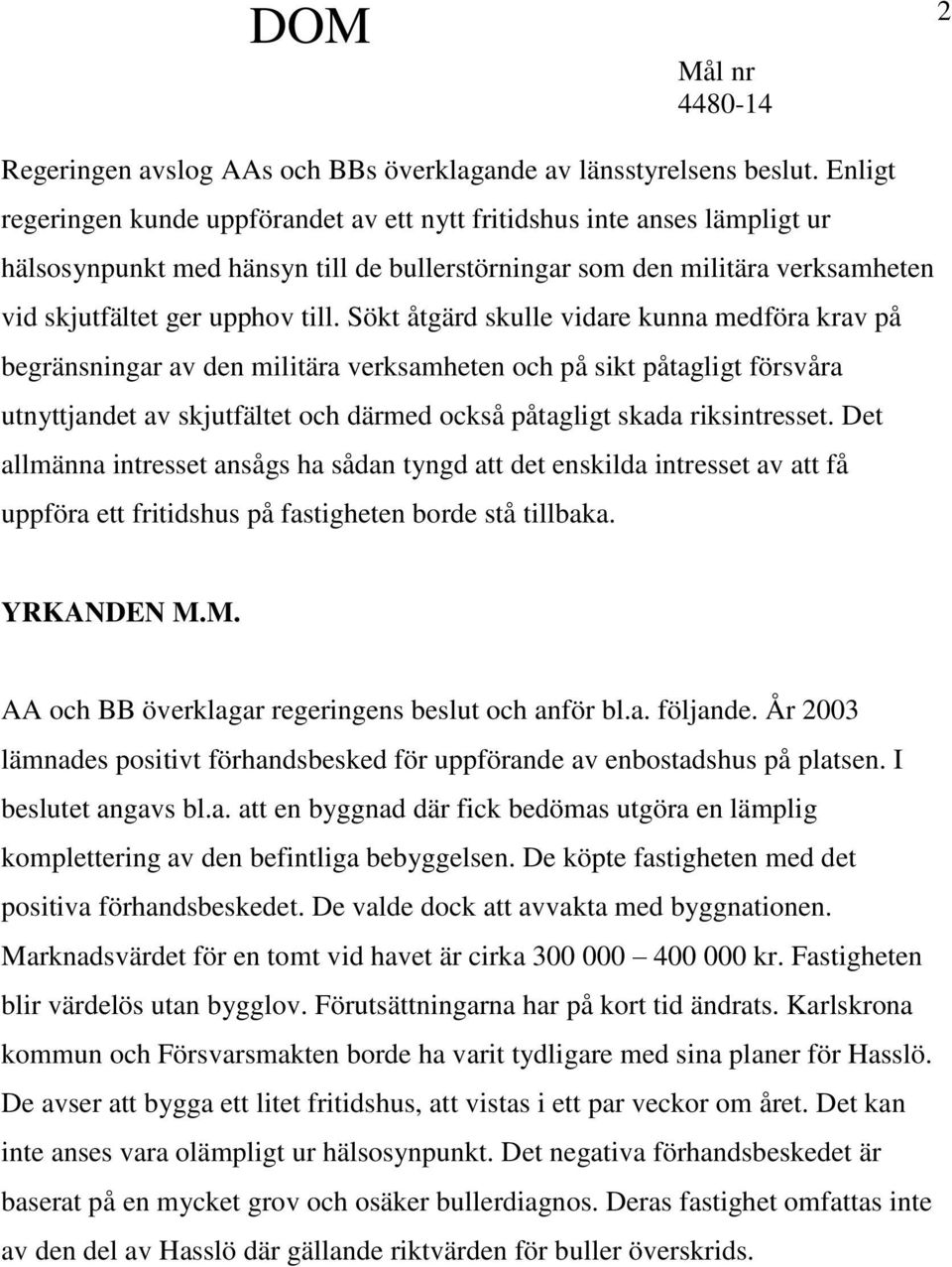 DOM

2

Mål nr
4480-14

Regeringen avslog AAs och BBs överklagande av länsstyrelsens beslut. Enligt regeringen kunde uppförandet av ett nytt fritidshus inte anses lämpligt ur hälsosynpunkt med hänsyn till de bullerstörningar som den militära verksamheten vid skjutfältet ger upphov till. Sökt åtgärd skulle vidare kunna medföra krav på begränsningar av den militära verksamheten och på sikt påtagligt försvåra utnyttjandet av skjutfältet och därmed också påtagligt skada riksintresset. Det allmänna intresset ansågs ha sådan tyngd att det enskilda intresset av att få uppföra ett fritidshus på fastigheten borde stå tillbaka.

YRKANDEN M.M.

AA och BB överklagar regeringens beslut och anför bl.a. följande. År 2003 lämnades positivt förhandsbesked för uppförande av enbostadshus på platsen. I beslutet angavs bl.a. att en byggnad där fick bedömas utgöra en lämplig komplettering av den befintliga bebyggelsen. De köpte fastigheten med det positiva förhandsbeskedet. De valde dock att avvakta med byggnationen. Marknadsvärdet för en tomt vid havet är cirka 300 000 – 400 000 kr. Fastigheten blir värdelös utan bygglov. Förutsättningarna har på kort tid ändrats. Karlskrona kommun och Försvarsmakten borde ha varit tydligare med sina planer för Hasslö. De avser att bygga ett litet fritidshus, att vistas i ett par veckor om året. Det kan inte anses vara olämpligt ur hälsosynpunkt. Det negativa förhandsbeskedet är baserat på en mycket grov och osäker bullerdiagnos. Deras fastighet omfattas inte av den del av Hasslö där gällande riktvärden för buller överskrids.